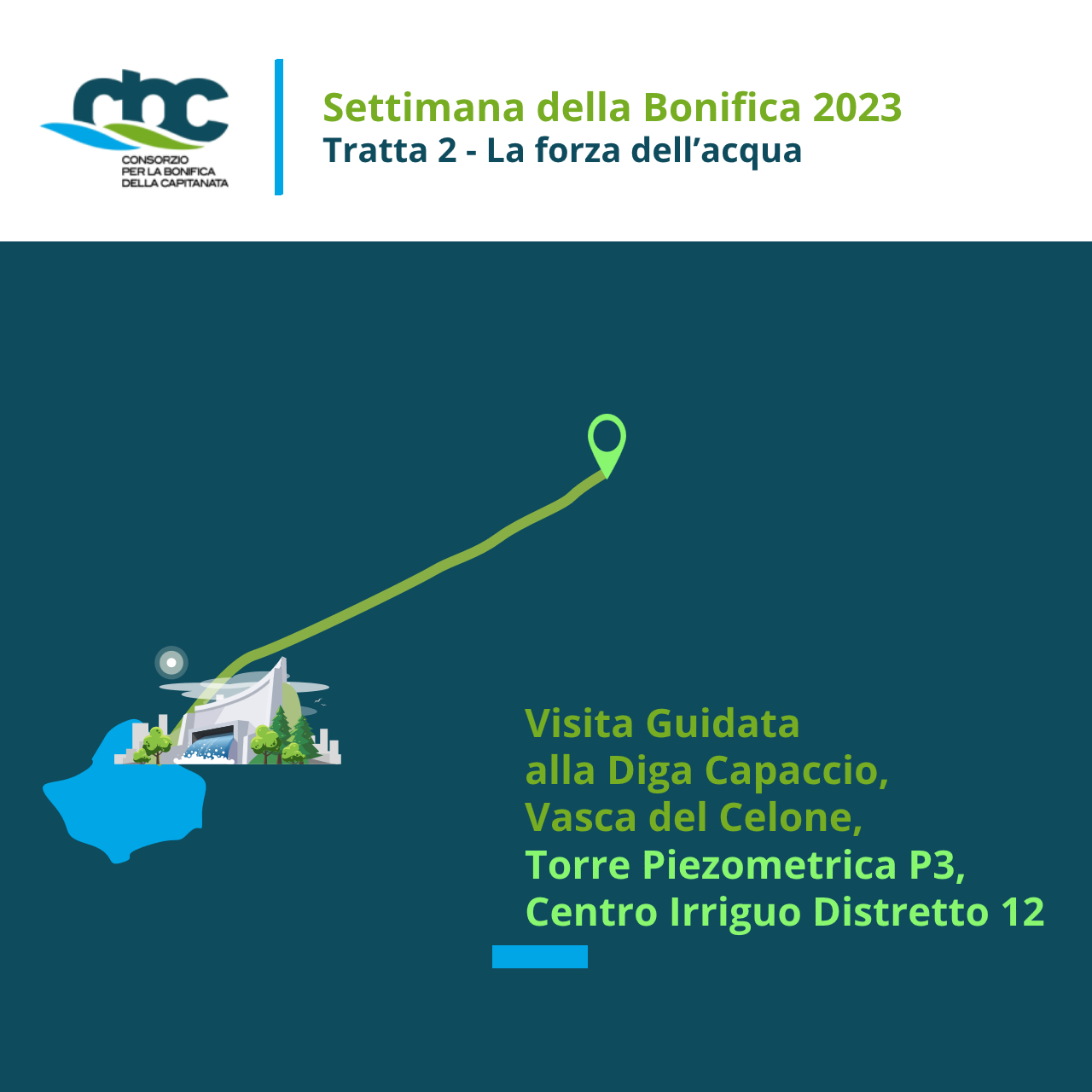 cbc
CONSORZIO
PER LA BONIFICA
DELLA CAPITANATA

Settimana della Bonifica 2023
Tratta 2 - La forza dell'acqua

Visita Guidata
alla Diga Capaccio,
Vasca del Celone,
Torre Piezometrica P3,
Centro Irriguo Distretto 12